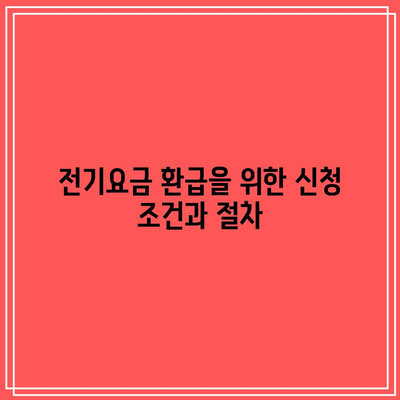 전기요금 환급을 위한 신청 조건과 절차